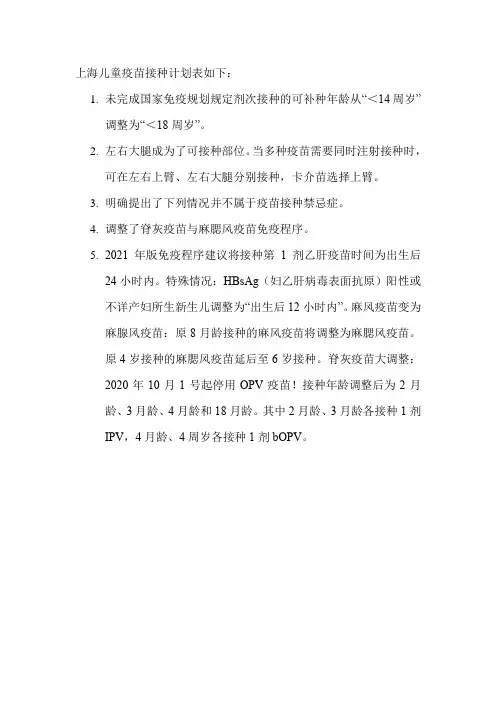 上海儿童疫苗接种计划表如下：

1. 未完成国家免疫规划规定剂次接种的可补种年龄从“＜14 周岁”调整为“＜18 周岁”。

2. 左右大腿成为了可接种部位。当多种疫苗需要同时注射接种时，可在左右上臂、左右大腿分别接种，卡介苗选择上臂。

3. 明确提出了下列情况并不属于疫苗接种禁忌症。

4. 调整了脊灰疫苗与麻腮风疫苗免疫程序。

5. 2021 年版免疫程序建议将接种第 1 剂乙肝疫苗时间为出生后 24 小时内。特殊情况：HBsAg（妇乙肝病毒表面抗原）阳性或不详产妇所生新生儿调整为“出生后 12 小时内”。麻风疫苗变为麻腺风疫苗：原 8 月龄接种的麻风疫苗将调整为麻腮风疫苗。原 4 岁接种的麻腮风疫苗延后至 6 岁接种。脊灰疫苗大调整：2020 年 10 月 1 号起停用 OPV 疫苗！接种年龄调整后为 2 月龄、3 月龄、4 月龄和 18 月龄。其中 2 月龄、3 月龄各接种 1 剂 IPV，4 月龄、4 周岁各接种 1 剂 bOPV。